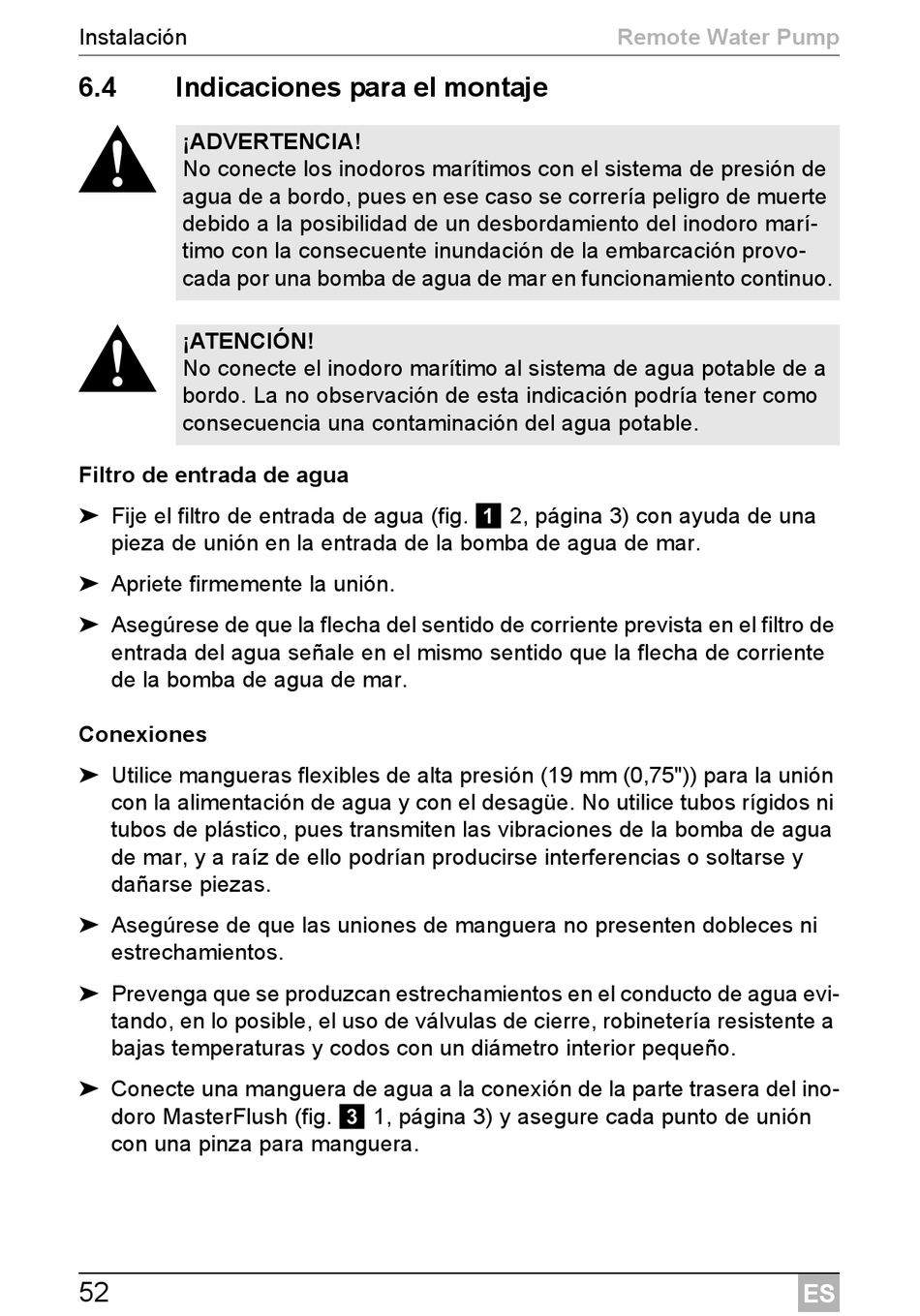 Instalación Remote Water Pump

6.4 Indicaciones para el montaje

¡ADVERTENCIA!
No conecte los inodoros marítimos con el sistema de presión de agua de a bordo, pues en ese caso se correría peligro de muerte debido a la posibilidad de un desbordamiento del inodoro marítimo con la consecuente inundación de la embarcación provocada por una bomba de agua de mar en funcionamiento continuo.

¡ATENCIÓN!
No conecte el inodoro marítimo al sistema de agua potable de a bordo. La no observación de esta indicación podría tener como consecuencia una contaminación del agua potable.

Filtro de entrada de agua

➤ Fije el filtro de entrada de agua (fig. 1 2, página 3) con ayuda de una pieza de unión en la entrada de la bomba de agua de mar.

➤ Apriete firmemente la unión.

➤ Asegúrese de que la flecha del sentido de corriente prevista en el filtro de entrada del agua señale en el mismo sentido que la flecha de corriente de la bomba de agua de mar.

Conexiones

➤ Utilice mangueras flexibles de alta presión (19 mm (0,75")) para la unión con la alimentación de agua y con el desagüe. No utilice tubos rígidos ni tubos de plástico, pues transmiten las vibraciones de la bomba de agua de mar, y a raíz de ello podrían producirse interferencias o soltarse y dañarse piezas.

➤ Asegúrese de que las uniones de manguera no presenten dobleces ni estrechamientos.

➤ Prevenga que se produzcan estrechamientos en el conducto de agua evitando, en lo posible, el uso de válvulas de cierre, robinetería resistente a bajas temperaturas y codos con un diámetro interior pequeño.

➤ Conecte una manguera de agua a la conexión de la parte trasera del inodoro MasterFlush (fig. 3 1, página 3) y asegure cada punto de unión con una pinza para manguera.

52 ES